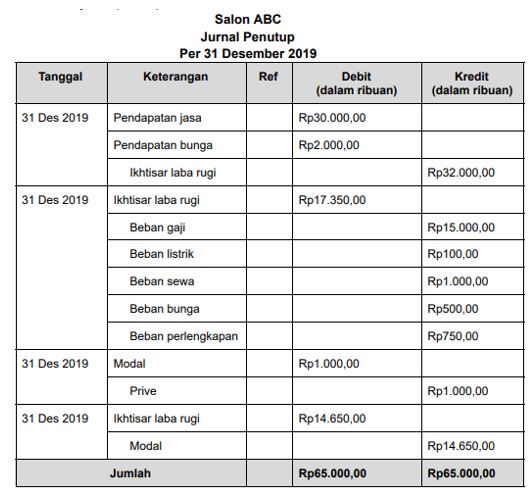 Salon ABC
Jurnal Penutup
Per 31 Desember 2019

| Tanggal | Keterangan | Ref | Debit (dalam ribuan) | Kredit (dalam ribuan) |
|---|---|---|---|---|
| 31 Des 2019 | Pendapatan jasa | | Rp30.000,00 | |
| | Pendapatan bunga | | Rp2.000,00 | |
| | Ikhtisar laba rugi | | | Rp32.000,00 |
| 31 Des 2019 | Ikhtisar laba rugi | | Rp17.350,00 | |
| | Beban gaji | | | Rp15.000,00 |
| | Beban listrik | | | Rp100,00 |
| | Beban sewa | | | Rp1.000,00 |
| | Beban bunga | | | Rp500,00 |
| | Beban perlengkapan | | | Rp750,00 |
| 31 Des 2019 | Modal | | Rp1.000,00 | |
| | Prive | | | Rp1.000,00 |
| 31 Des 2019 | Ikhtisar laba rugi | | Rp14.650,00 | |
| | Modal | | | Rp14.650,00 |
| Jumlah | | | Rp65.000,00 | Rp65.000,00 |